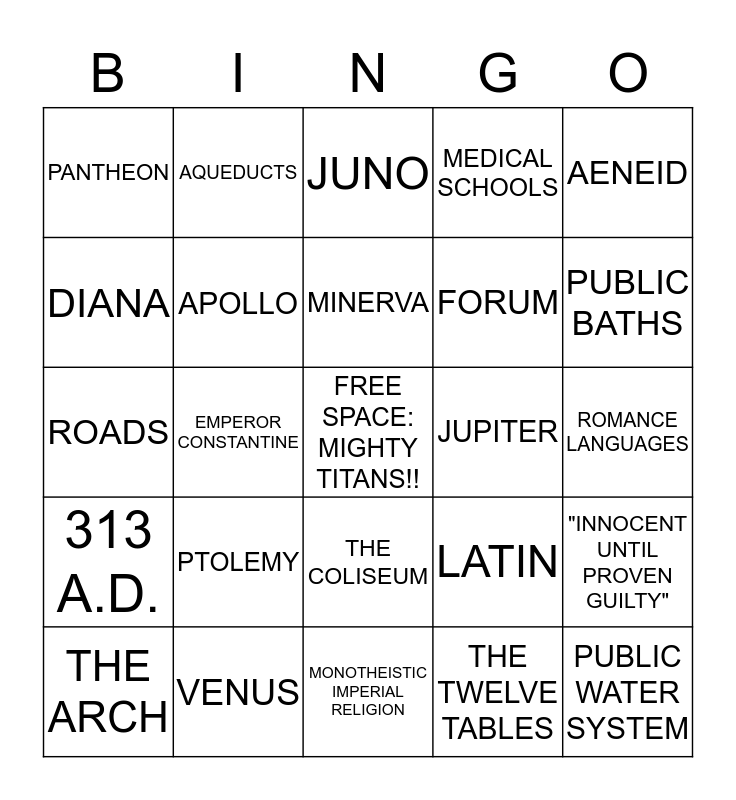 | B | I | N | G | O |
|---|---|---|---|---|
| PANTHEON | AQUEDUCTS | JUNO | MEDICAL SCHOOLS | AENEID |
| DIANA | APOLLO | MINERVA | FORUM | PUBLIC BATHS |
| ROADS | EMPEROR CONSTANTINE | FREE SPACE: MIGHTY TITANS!! | JUPITER | ROMANCE LANGUAGES |
| 313 A.D. | PTOLEMY | THE COLISEUM | LATIN | "INNOCENT UNTIL PROVEN GUILTY" |
| THE ARCH | VENUS | MONOTHEISTIC IMPERIAL RELIGION | THE TWELVE TABLES | PUBLIC WATER SYSTEM |